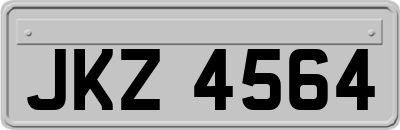 JKZ 4564